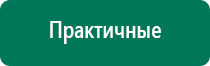 Практичные